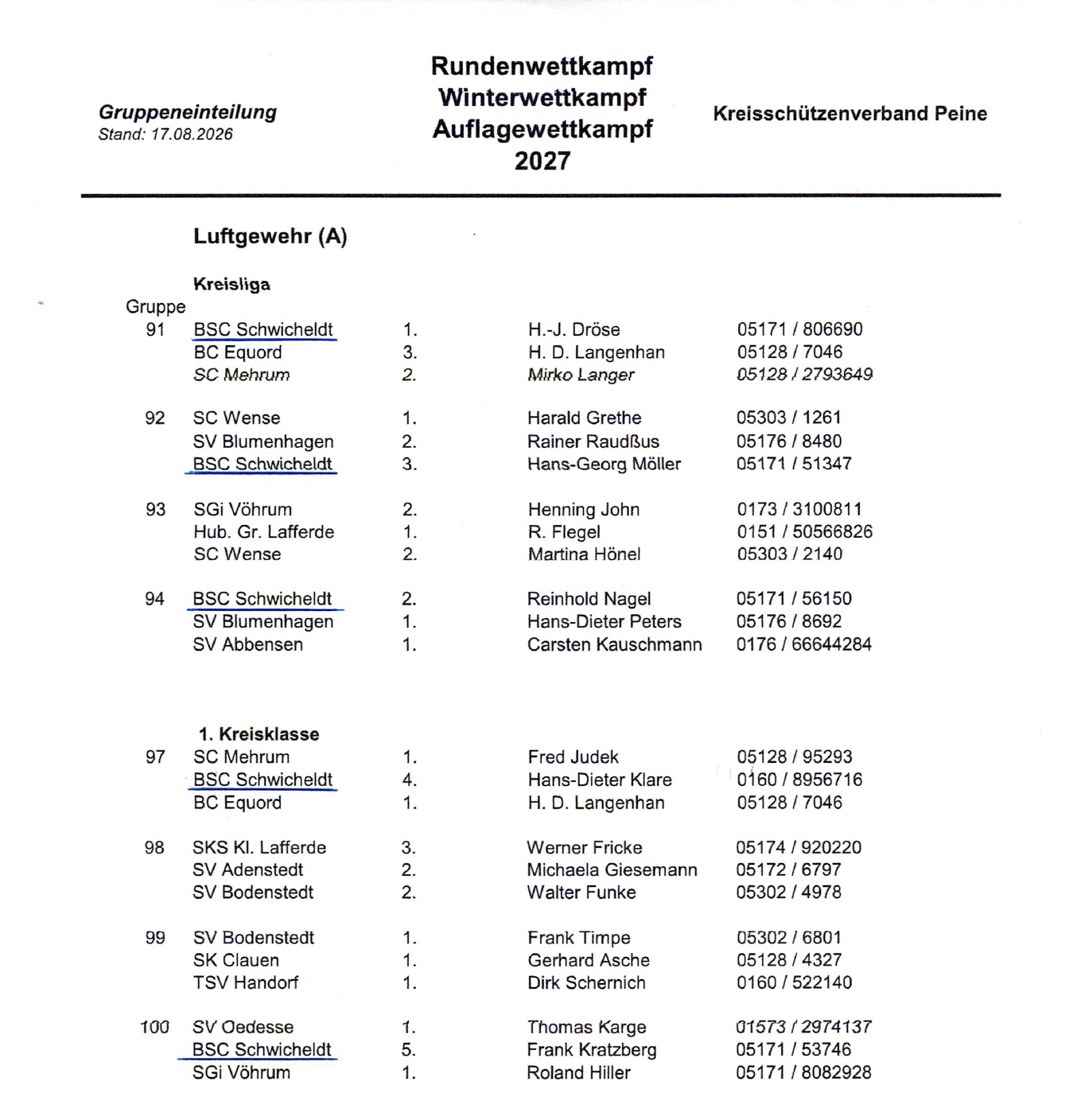 Gruppeneinteilung
Stand: 17.08.2026

Rundenwettkampf
Winterwettkampf
Auflagewettkampf
2027

Kreisschützenverband Peine

Luftgewehr (A)

Kreisliga

| Gruppe | | | | |
|---|---|---|---|---|
| 91 | BSC Schwicheldt | 1. | H.-J. Dröse | 05171 / 806690 |
| | BC Equord | 3. | H. D. Langenhan | 05128 / 7046 |
| | SC Mehrum | 2. | Mirko Langer | 05128 / 2793649 |
| 92 | SC Wense | 1. | Harald Grethe | 05303 / 1261 |
| | SV Blumenhagen | 2. | Rainer Raudßus | 05176 / 8480 |
| | BSC Schwicheldt | 3. | Hans-Georg Möller | 05171 / 51347 |
| 93 | SGi Vöhrum | 2. | Henning John | 0173 / 3100811 |
| | Hub. Gr. Lafferde | 1. | R. Flegel | 0151 / 50566826 |
| | SC Wense | 2. | Martina Hönel | 05303 / 2140 |
| 94 | BSC Schwicheldt | 2. | Reinhold Nagel | 05171 / 56150 |
| | SV Blumenhagen | 1. | Hans-Dieter Peters | 05176 / 8692 |
| | SV Abbensen | 1. | Carsten Kauschmann | 0176 / 66644284 |

1. Kreisklasse

| | | | | |
|---|---|---|---|---|
| 97 | SC Mehrum | 1. | Fred Judek | 05128 / 95293 |
| | BSC Schwicheldt | 4. | Hans-Dieter Klare | 0160 / 8956716 |
| | BC Equord | 1. | H. D. Langenhan | 05128 / 7046 |
| 98 | SKS Kl. Lafferde | 3. | Werner Fricke | 05174 / 920220 |
| | SV Adenstedt | 2. | Michaela Giesemann | 05172 / 6797 |
| | SV Bodenstedt | 2. | Walter Funke | 05302 / 4978 |
| 99 | SV Bodenstedt | 1. | Frank Timpe | 05302 / 6801 |
| | SK Clauen | 1. | Gerhard Asche | 05128 / 4327 |
| | TSV Handorf | 1. | Dirk Schernich | 0160 / 522140 |
| 100 | SV Oedesse | 1. | Thomas Karge | 01573 / 2974137 |
| | BSC Schwicheldt | 5. | Frank Kratzberg | 05171 / 53746 |
| | SGi Vöhrum | 1. | Roland Hiller | 05171 / 8082928 |